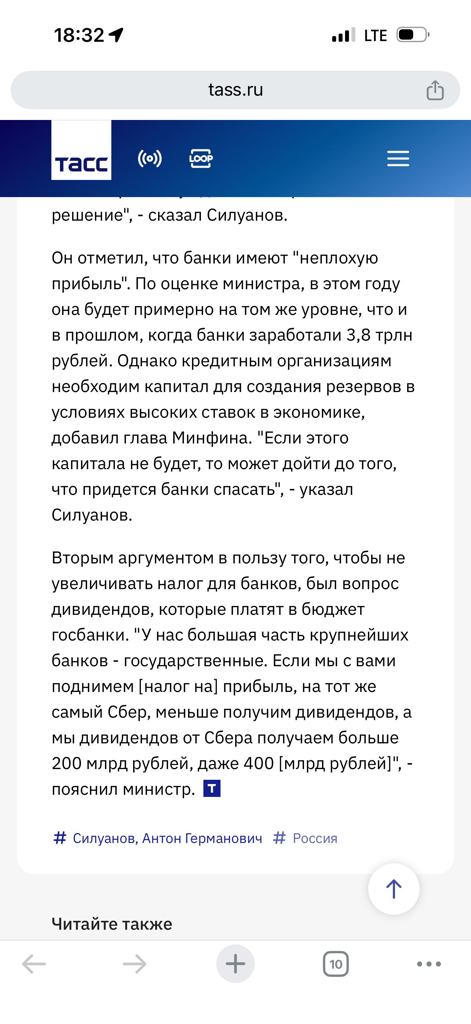 18:32
LTE
tass.ru
ТАСС
LOOP
решение", - сказал Силуанов.

Он отметил, что банки имеют "неплохую прибыль". По оценке министра, в этом году она будет примерно на том же уровне, что и в прошлом, когда банки заработали 3,8 трлн рублей. Однако кредитным организациям необходим капитал для создания резервов в условиях высоких ставок в экономике, добавил глава Минфина. "Если этого капитала не будет, то может дойти до того, что придется банки спасать", - указал Силуанов.

Вторым аргументом в пользу того, чтобы не увеличивать налог для банков, был вопрос дивидендов, которые платят в бюджет госбанки. "У нас большая часть крупнейших банков - государственные. Если мы с вами поднимем [налог на] прибыль, на тот же самый Сбер, меньше получим дивидендов, а мы дивидендов от Сбера получаем больше 200 млрд рублей, даже 400 [млрд рублей]", - пояснил министр. Т

# Силуанов, Антон Германович # Россия

Читайте также
10